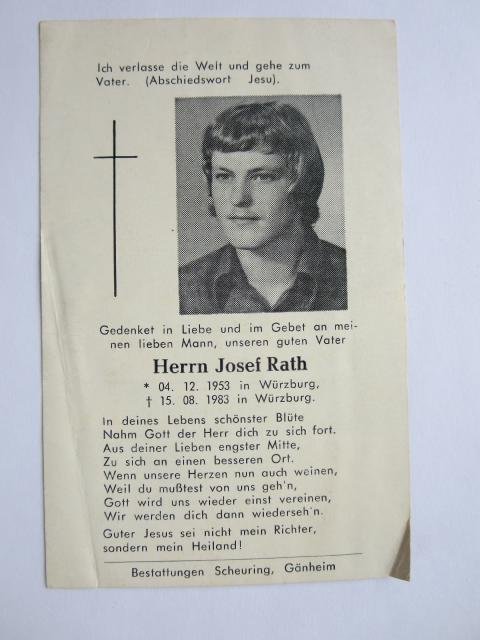 Ich verlasse die Welt und gehe zum Vater. (Abschiedswort Jesu).

Gedenket in Liebe und im Gebet an meinen lieben Mann, unseren guten Vater

Herrn Josef Rath

* 04. 12. 1953 in Würzburg,
† 15. 08. 1983 in Würzburg.

In deines Lebens schönster Blüte
Nahm Gott der Herr dich zu sich fort.
Aus deiner Lieben engster Mitte,
Zu sich an einen besseren Ort.
Wenn unsere Herzen nun auch weinen,
Weil du mußtest von uns geh'n,
Gott wird uns wieder einst vereinen,
Wir werden dich dann wiederseh'n.

Guter Jesus sei nicht mein Richter, sondern mein Heiland!

Bestattungen Scheuring, Gänheim